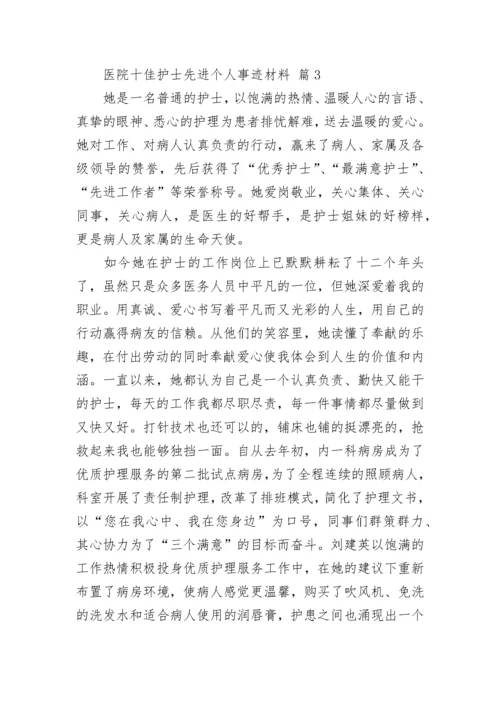 医院十佳护士先进个人事迹材料 篇 3

她是一名普通的护士，以饱满的热情、温暖人心的言语、真挚的眼神、悉心的护理为患者排忧解难，送去温暖的爱心。她对工作、对病人认真负责的行动，赢来了病人、家属及各级领导的赞誉，先后获得了“优秀护士”、“最满意护士”、“先进工作者”等荣誉称号。她爱岗敬业，关心集体、关心同事，关心病人，是医生的好帮手，是护士姐妹的好榜样，更是病人及家属的生命天使。

如今她在护士的工作岗位上已默默耕耘了十二个年头了，虽然只是众多医务人员中平凡的一位，但她深爱着我的职业。用真诚、爱心书写着平凡而又光彩的人生，用自己的行动赢得病友的信赖。从他们的笑容里，她读懂了奉献的乐趣，在付出劳动的同时奉献爱心使我体会到人生的价值和内涵。一直以来，她都认为自己是一个认真负责、勤快又能干的护士，每天的工作我都尽职尽责，每一件事情都尽量做到又快又好。打针技术也还可以的，铺床也铺的挺漂亮的，抢救起来我也能够独挡一面。自从去年初，内一科病房成为了优质护理服务的第二批试点病房，为了全程连续的照顾病人，科室开展了责任制护理，改革了排班模式，简化了护理文书，以“您在我心中、我在您身边”为口号，同事们群策群力、其心协力为了“三个满意”的目标而奋斗。刘建英以饱满的工作热情积极投身优质护理服务工作中，在她的建议下重新布置了病房环境，使病人感觉更温馨，购买了吹风机、免洗的洗发水和适合病人使用的润唇膏，护患之间也涌现出一个